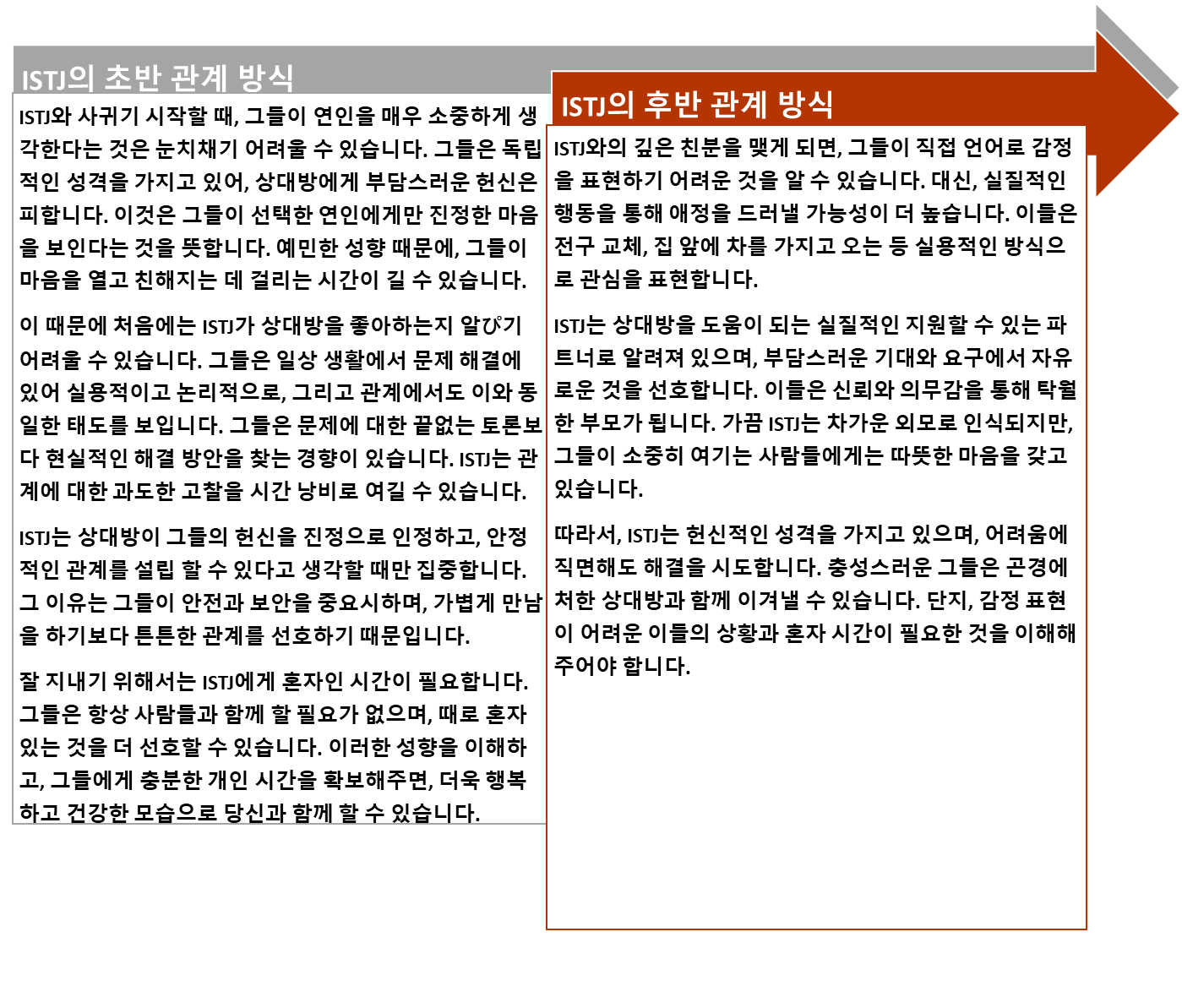 ISTJ의 초반 관계 방식

ISTJ와 사귀기 시작할 때, 그들이 연인을 매우 소중하게 생각한다는 것은 눈치채기 어려울 수 있습니다. 그들은 독립적인 성격을 가지고 있어, 상대방에게 부담스러운 헌신은 피합니다. 이것은 그들이 선택한 연인에게만 진정한 마음을 보인다는 것을 뜻합니다. 예민한 성향 때문에, 그들이 마음을 열고 친해지는 데 걸리는 시간이 길 수 있습니다.

이 때문에 처음에는 ISTJ가 상대방을 좋아하는지 알아기 어려울 수 있습니다. 그들은 일상 생활에서 문제 해결에 있어 실용적이고 논리적으로, 그리고 관계에서도 이와 동일한 태도를 보입니다. 그들은 문제에 대한 끝없는 토론보다 현실적인 해결 방안을 찾는 경향이 있습니다. ISTJ는 관계에 대한 과도한 고찰을 시간 낭비로 여길 수 있습니다.

ISTJ는 상대방이 그들의 헌신을 진정으로 인정하고, 안정적인 관계를 설립 할 수 있다고 생각할 때만 집중합니다. 그 이유는 그들이 안전과 보안을 중요시하며, 가볍게 만남을 하기보다 튼튼한 관계를 선호하기 때문입니다.

잘 지내기 위해서는 ISTJ에게 혼자인 시간이 필요합니다. 그들은 항상 사람들과 함께 할 필요가 없으며, 때로 혼자 있는 것을 더 선호할 수 있습니다. 이러한 성향을 이해하고, 그들에게 충분한 개인 시간을 확보해주면, 더욱 행복하고 건강한 모습으로 당신과 함께 할 수 있습니다.

ISTJ의 후반 관계 방식

ISTJ와의 깊은 친분을 맺게 되면, 그들이 직접 언어로 감정을 표현하기 어려운 것을 알 수 있습니다. 대신, 실질적인 행동을 통해 애정을 드러낼 가능성이 더 높습니다. 이들은 전구 교체, 집 앞에 차를 가지고 오는 등 실용적인 방식으로 관심을 표현합니다.

ISTJ는 상대방을 도움이 되는 실질적인 지원할 수 있는 파트너로 알려져 있으며, 부담스러운 기대와 요구에서 자유로운 것을 선호합니다. 이들은 신뢰와 의무감을 통해 탁월한 부모가 됩니다. 가끔 ISTJ는 차가운 외모로 인식되지만, 그들이 소중히 여기는 사람들에게는 따뜻한 마음을 갖고 있습니다.

따라서, ISTJ는 헌신적인 성격을 가지고 있으며, 어려움에 직면해도 해결을 시도합니다. 충성스러운 그들은 곤경에 처한 상대방과 함께 이겨낼 수 있습니다. 단지, 감정 표현이 어려운 이들의 상황과 혼자 시간이 필요한 것을 이해해 주어야 합니다.